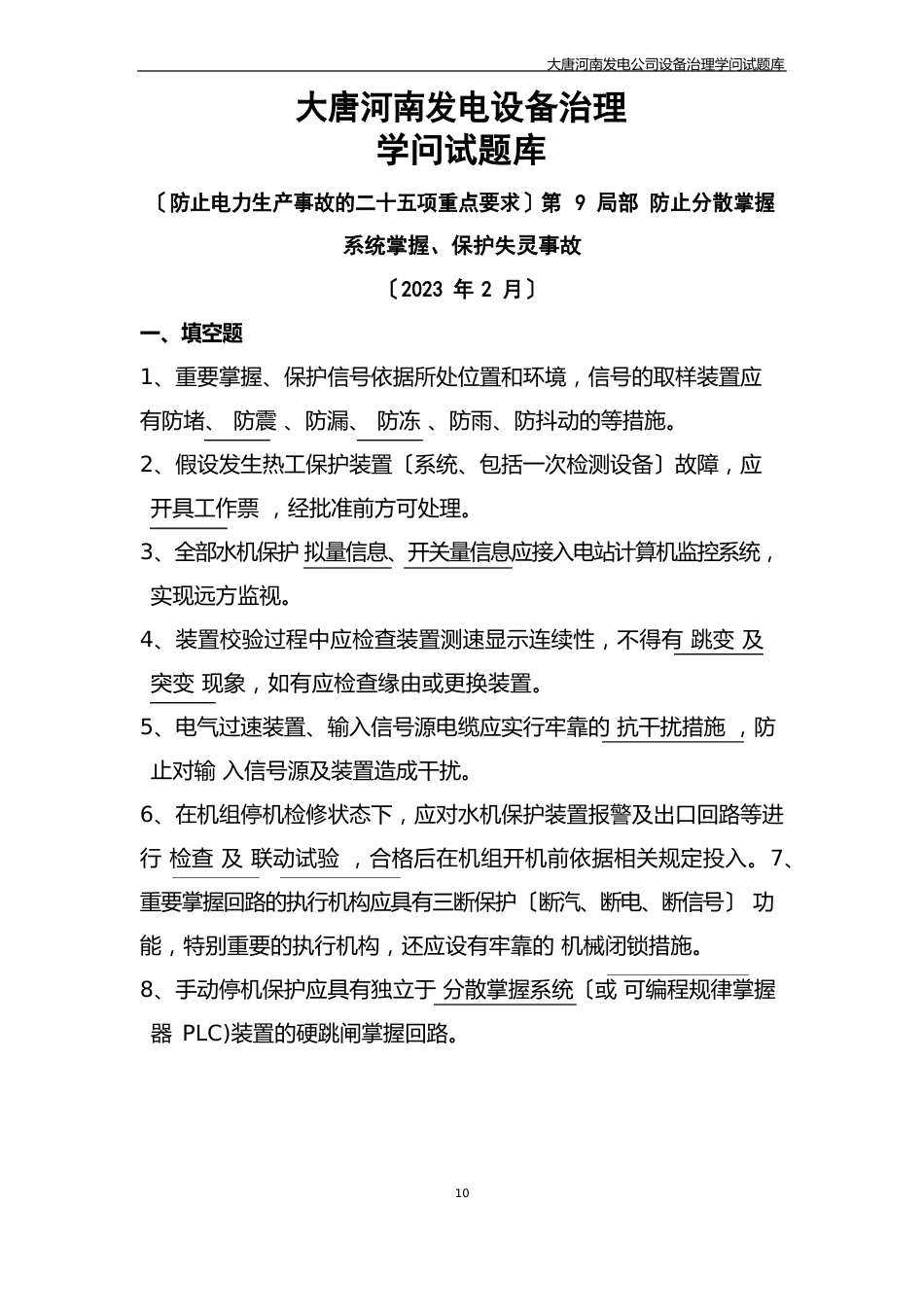 大唐河南发电公司设备治理学问试题库

大唐河南发电设备治理
学问试题库

〔防止电力生产事故的二十五项重点要求〕第 9 局部 防止分散掌握系统掌握、保护失灵事故

〔2023 年 2 月〕

一、填空题

1、重要掌握、保护信号依据所处位置和环境，信号的取样装置应有防堵、 防震 、防漏、 防冻 、防雨、防抖动的等措施。

2、假设发生热工保护装置〔系统、包括一次检测设备〕故障，应 开具工作票 ，经批准前方可处理。

3、全部水机保护 拟量信息、开关量信息应接入电站计算机监控系统，实现远方监视。

4、装置校验过程中应检查装置测速显示连续性，不得有 跳变 及 突变 现象，如有应检查缘由或更换装置。

5、电气过速装置、输入信号源电缆应实行牢靠的 抗干扰措施 ，防止对输 入信号源及装置造成干扰。

6、在机组停机检修状态下，应对水机保护装置报警及出口回路等进行 检查 及 联动试验 ，合格后在机组开机前依据相关规定投入。7、重要掌握回路的执行机构应具有三断保护〔断汽、断电、断信号〕 功能，特别重要的执行机构，还应设有牢靠的 机械闭锁措施。

8、手动停机保护应具有独立于 分散掌握系统〔或 可编程规律掌握器 PLC)装置的硬跳闸掌握回路。

10